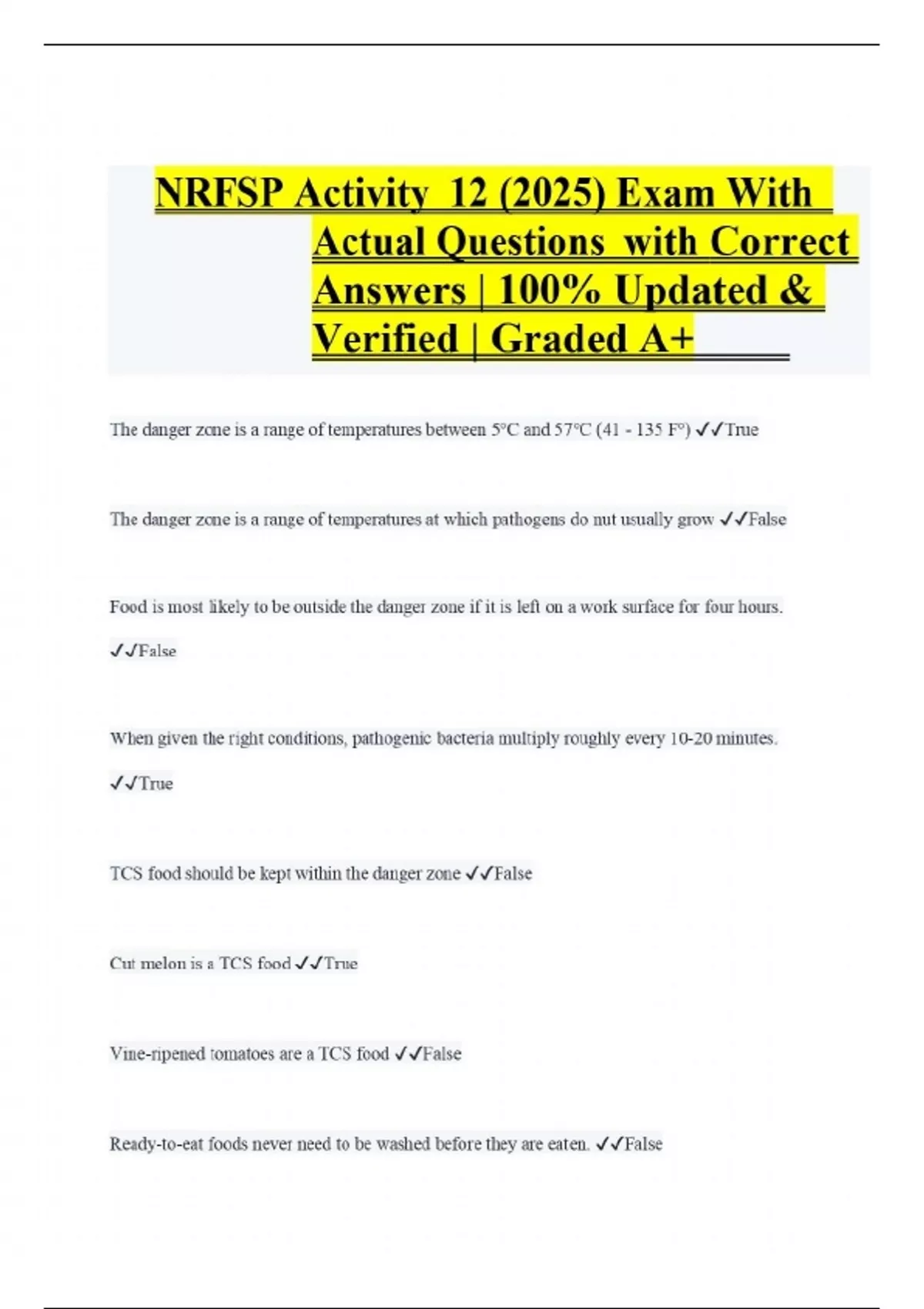 NRFSP Activity 12 (2025) Exam With Actual Questions with Correct Answers | 100% Updated & Verified | Graded A+

The danger zone is a range of temperatures between 5°C and 57°C (41 - 135 F°) ✓✓True

The danger zone is a range of temperatures at which pathogens do nut usually grow ✓✓False

Food is most likely to be outside the danger zone if it is left on a work surface for four hours. ✓✓False

When given the right conditions, pathogenic bacteria multiply roughly every 10-20 minutes. ✓✓True

TCS food should be kept within the danger zone ✓✓False

Cut melon is a TCS food ✓✓True

Vine-ripened tomatoes are a TCS food ✓✓False

Ready-to-eat foods never need to be washed before they are eaten. ✓✓False